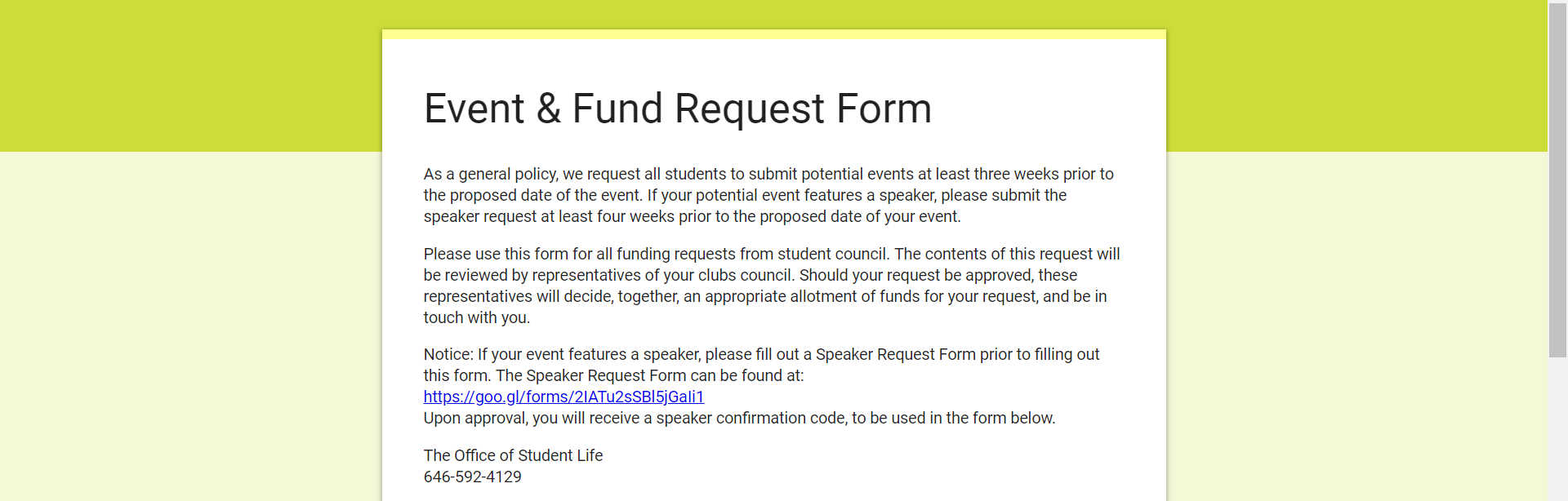 Event & Fund Request Form

As a general policy, we request all students to submit potential events at least three weeks prior to the proposed date of the event. If your potential event features a speaker, please submit the speaker request at least four weeks prior to the proposed date of your event.

Please use this form for all funding requests from student council. The contents of this request will be reviewed by representatives of your clubs council. Should your request be approved, these representatives will decide, together, an appropriate allotment of funds for your request, and be in touch with you.

Notice: If your event features a speaker, please fill out a Speaker Request Form prior to filling out this form. The Speaker Request Form can be found at:
https://goo.gl/forms/2IATu2sSBl5jGali1
Upon approval, you will receive a speaker confirmation code, to be used in the form below.

The Office of Student Life
646-592-4129